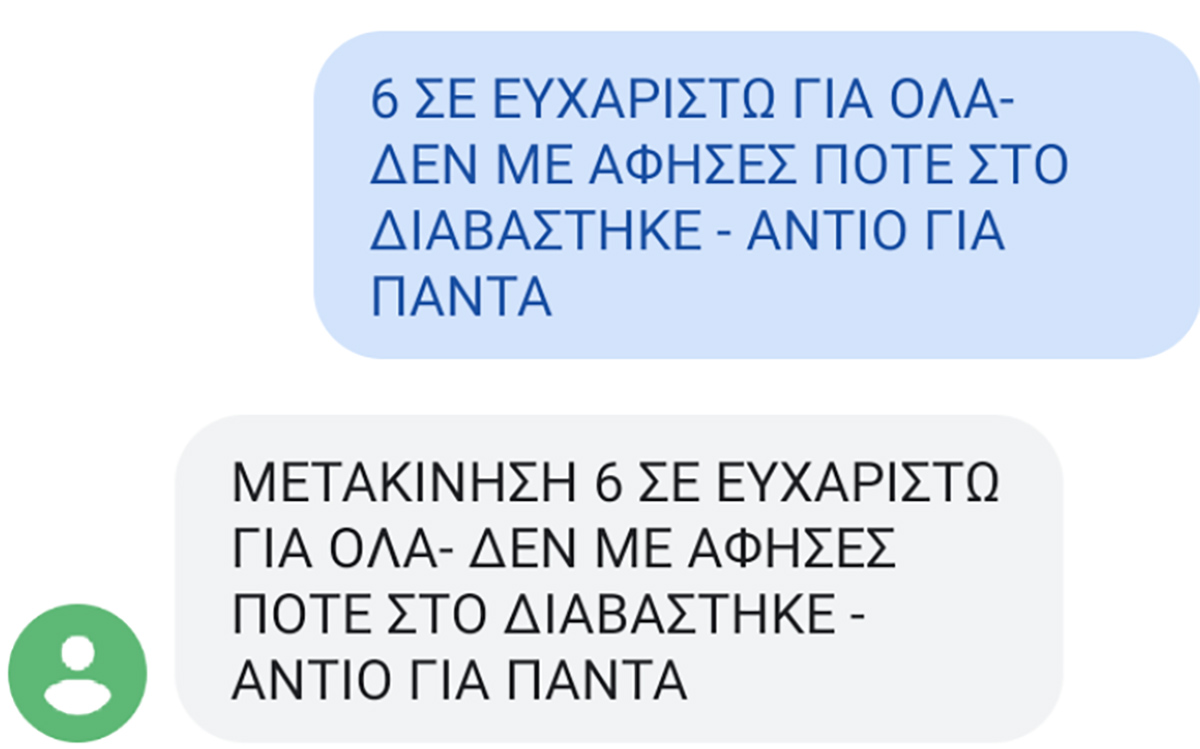 6 ΣΕ ΕΥΧΑΡΙΣΤΩ ΓΙΑ ΟΛΑ- ΔΕΝ ΜΕ ΑΦΗΣΕΣ ΠΟΤΕ ΣΤΟ ΔΙΑΒΑΣΤΗΚΕ - ΑΝΤΙΟ ΓΙΑ ΠΑΝΤΑ

ΜΕΤΑΚΙΝΗΣΗ 6 ΣΕ ΕΥΧΑΡΙΣΤΩ ΓΙΑ ΟΛΑ- ΔΕΝ ΜΕ ΑΦΗΣΕΣ ΠΟΤΕ ΣΤΟ ΔΙΑΒΑΣΤΗΚΕ - ΑΝΤΙΟ ΓΙΑ ΠΑΝΤΑ